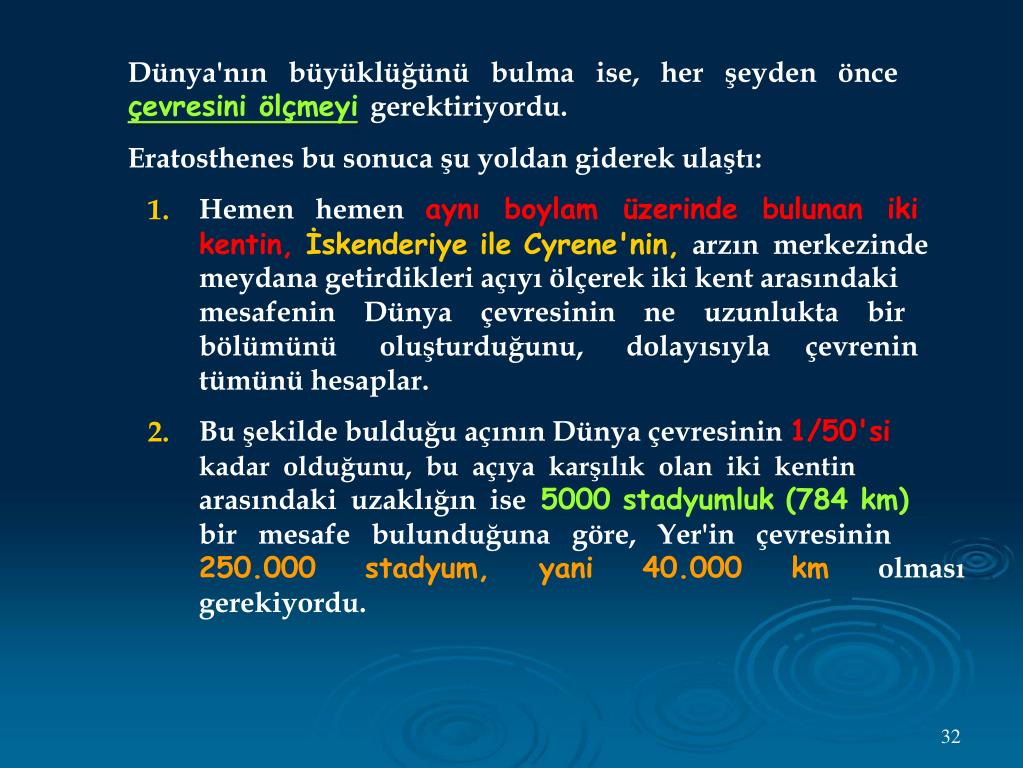 Dünya'nın büyüklüğünü bulma ise, her şeyden önce çevresini ölçmeyi gerektiriyordu.

Eratosthenes bu sonuca şu yoldan giderek ulaştı:

1. Hemen hemen aynı boylam üzerinde bulunan iki kentin, İskenderiye ile Cyrene'nin, arzın merkezinde meydana getirdikleri açıyı ölçerek iki kent arasındaki mesafenin Dünya çevresinin ne uzunlukta bir bölümünü oluşturduğunu, dolayısıyla çevrenin tümünü hesaplar.

2. Bu şekilde bulduğu açının Dünya çevresinin 1/50'si kadar olduğunu, bu açıya karşılık olan iki kentin arasındaki uzaklığın ise 5000 stadyumluk (784 km) bir mesafe bulunduğuna göre, Yer'in çevresinin 250.000 stadyum, yani 40.000 km olması gerekiyordu.

32